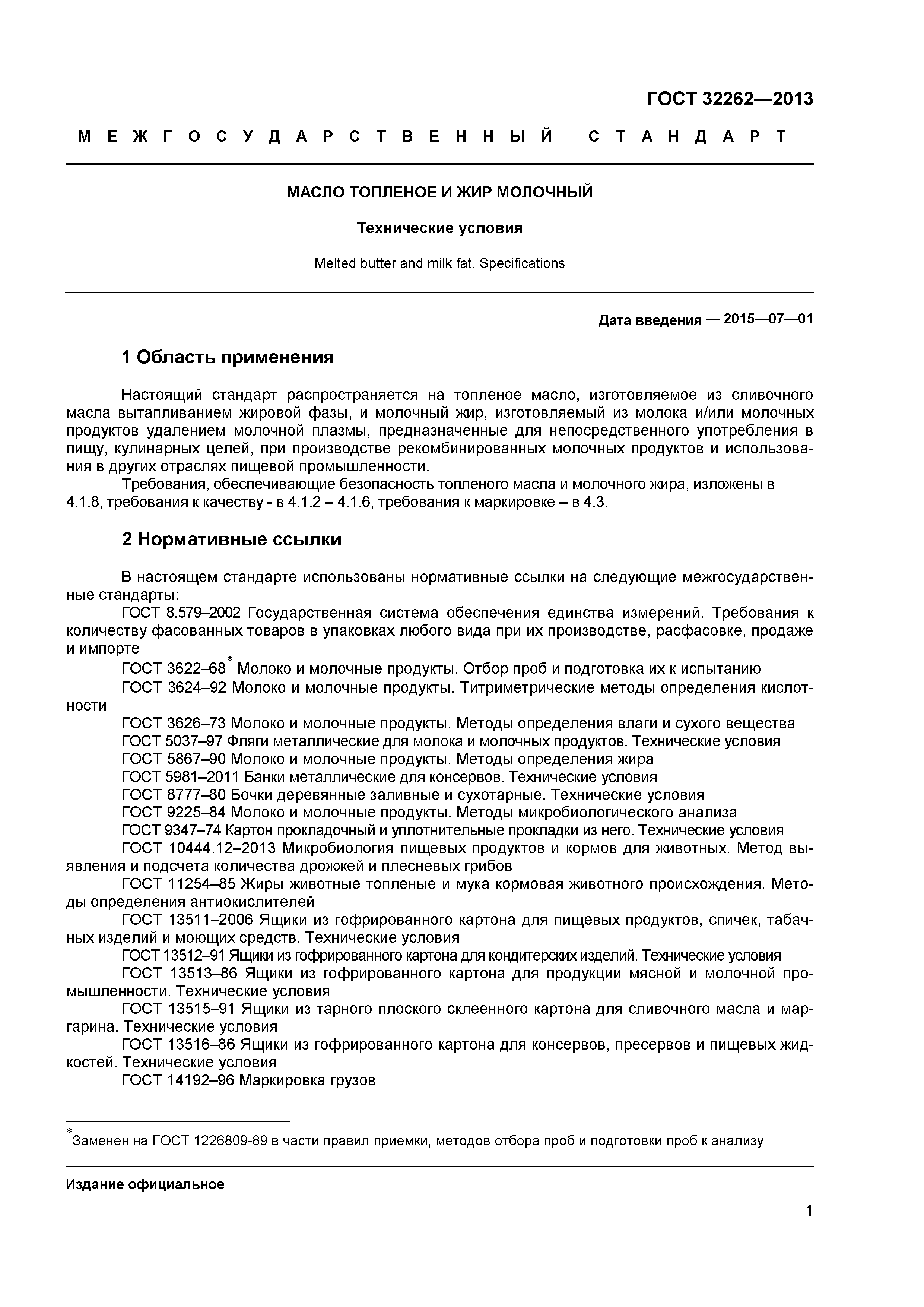 ГОСТ 32262—2013

МЕЖГОСУДАРСТВЕННЫЙ СТАНДАРТ

МАСЛО ТОПЛЕНОЕ И ЖИР МОЛОЧНЫЙ

Технические условия

Melted butter and milk fat. Specifications

Дата введения — 2015—07—01

1 Область применения

Настоящий стандарт распространяется на топленое масло, изготовляемое из сливочного масла вытапливанием жировой фазы, и молочный жир, изготовляемый из молока и/или молочных продуктов удалением молочной плазмы, предназначенные для непосредственного употребления в пищу, кулинарных целей, при производстве рекомбинированных молочных продуктов и использования в других отраслях пищевой промышленности.

Требования, обеспечивающие безопасность топленого масла и молочного жира, изложены в 4.1.8, требования к качеству - в 4.1.2 – 4.1.6, требования к маркировке – в 4.3.

2 Нормативные ссылки

В настоящем стандарте использованы нормативные ссылки на следующие межгосударственные стандарты:

ГОСТ 8.579–2002 Государственная система обеспечения единства измерений. Требования к количеству фасованных товаров в упаковках любого вида при их производстве, расфасовке, продаже и импорте

ГОСТ 3622–68* Молоко и молочные продукты. Отбор проб и подготовка их к испытанию

ГОСТ 3624–92 Молоко и молочные продукты. Титриметрические методы определения кислотности

ГОСТ 3626–73 Молоко и молочные продукты. Методы определения влаги и сухого вещества

ГОСТ 5037–97 Фляги металлические для молока и молочных продуктов. Технические условия

ГОСТ 5867–90 Молоко и молочные продукты. Методы определения жира

ГОСТ 5981–2011 Банки металлические для консервов. Технические условия

ГОСТ 8777–80 Бочки деревянные заливные и сухотарные. Технические условия

ГОСТ 9225–84 Молоко и молочные продукты. Методы микробиологического анализа

ГОСТ 9347–74 Картон прокладочный и уплотнительные прокладки из него. Технические условия

ГОСТ 10444.12–2013 Микробиология пищевых продуктов и кормов для животных. Метод выявления и подсчета количества дрожжей и плесневых грибов

ГОСТ 11254–85 Жиры животные топленые и мука кормовая животного происхождения. Методы определения антиокислителей

ГОСТ 13511–2006 Ящики из гофрированного картона для пищевых продуктов, спичек, табачных изделий и моющих средств. Технические условия

ГОСТ 13512–91 Ящики из гофрированного картона для кондитерских изделий. Технические условия

ГОСТ 13513–86 Ящики из гофрированного картона для продукции мясной и молочной промышленности. Технические условия

ГОСТ 13515–91 Ящики из тарного плоского склеенного картона для сливочного масла и маргарина. Технические условия

ГОСТ 13516–86 Ящики из гофрированного картона для консервов, пресервов и пищевых жидкостей. Технические условия

ГОСТ 14192–96 Маркировка грузов

*Заменен на ГОСТ 1226809-89 в части правил приемки, методов отбора проб и подготовки проб к анализу

Издание официальное

1